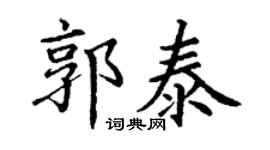 郭泰
词典网